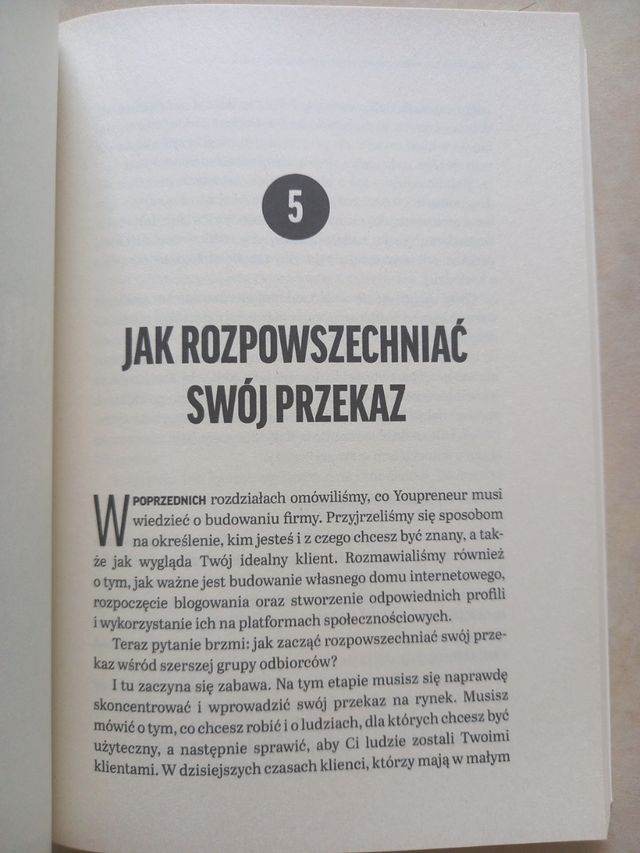 5

JAK ROZPOWSZECHNIAĆ SWÓJ PRZEKAZ

W POPRZEDNICH rozdziałach omówiliśmy, co Youpreneur musi wiedzieć o budowaniu firmy. Przyjrzeliśmy się sposobom na określenie, kim jesteś i z czego chcesz być znany, a także jak wygląda Twój idealny klient. Rozmawialiśmy również o tym, jak ważne jest budowanie własnego domu internetowego, rozpoczęcie blogowania oraz stworzenie odpowiednich profili i wykorzystanie ich na platformach społecznościowych.

Teraz pytanie brzmi: jak zacząć rozpowszechniać swój przekaz wśród szerszej grupy odbiorców?

I tu zaczyna się zabawa. Na tym etapie musisz się naprawdę skoncentrować i wprowadzić swój przekaz na rynek. Musisz mówić o tym, co chcesz robić i o ludziach, dla których chcesz być użyteczny, a następnie sprawić, aby Ci ludzie zostali Twoimi klientami. W dzisiejszych czasach klienci, którzy mają w małym